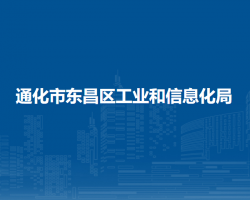 通化市东昌区工业和信息化局